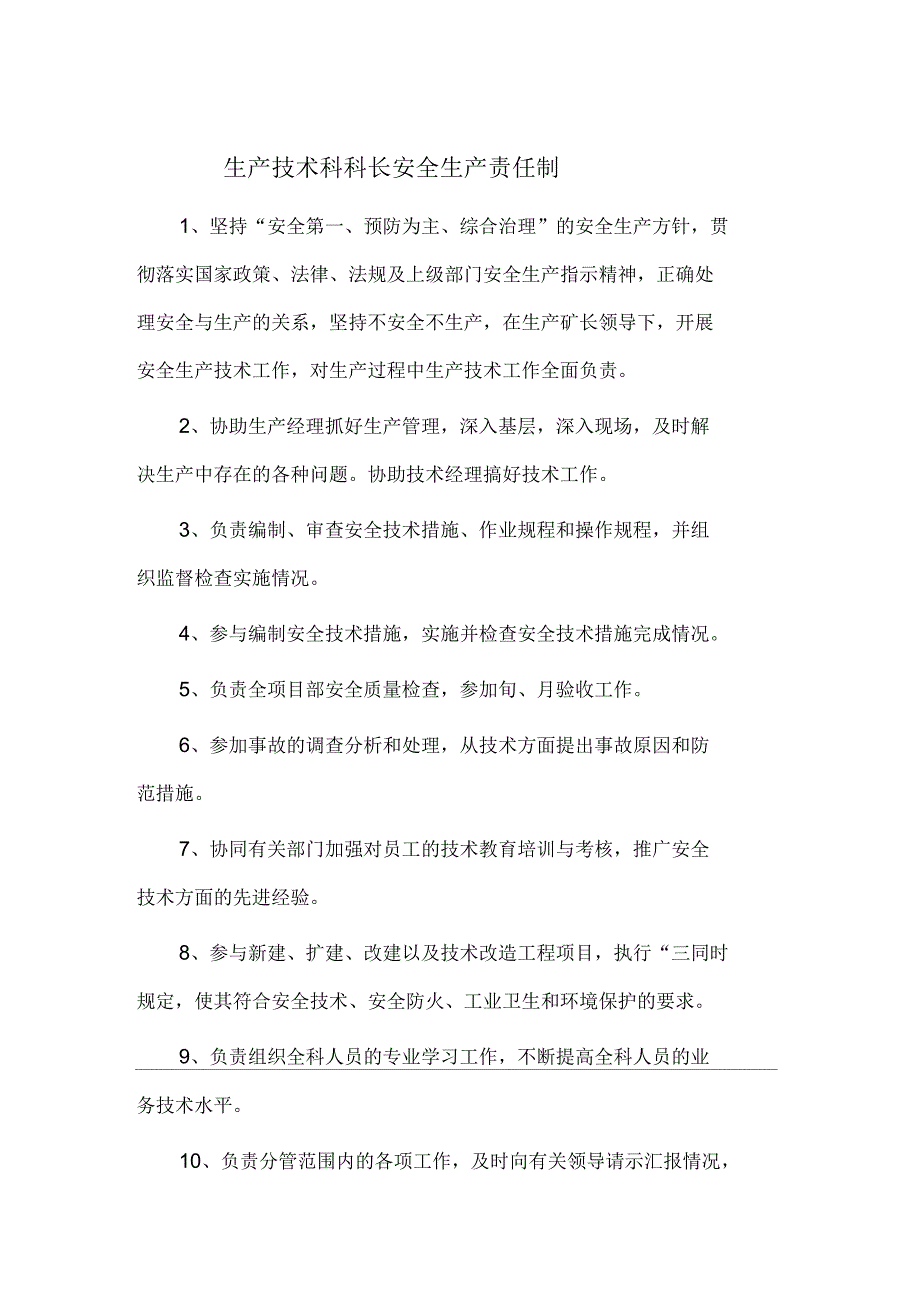 生产技术科科长安全生产责任制

1、坚持“安全第一、预防为主、综合治理”的安全生产方针，贯彻落实国家政策、法律、法规及上级部门安全生产指示精神，正确处理安全与生产的关系，坚持不安全不生产，在生产矿长领导下，开展安全生产技术工作，对生产过程中生产技术工作全面负责。

2、协助生产经理抓好生产管理，深入基层，深入现场，及时解决生产中存在的各种问题。协助技术经理搞好技术工作。

3、负责编制、审查安全技术措施、作业规程和操作规程，并组织监督检查实施情况。

4、参与编制安全技术措施，实施并检查安全技术措施完成情况。

5、负责全项目部安全质量检查，参加旬、月验收工作。

6、参加事故的调查分析和处理，从技术方面提出事故原因和防范措施。

7、协同有关部门加强对员工的技术教育培训与考核，推广安全技术方面的先进经验。

8、参与新建、扩建、改建以及技术改造工程项目，执行“三同时规定，使其符合安全技术、安全防火、工业卫生和环境保护的要求。

9、负责组织全科人员的专业学习工作，不断提高全科人员的业务技术水平。

10、负责分管范围内的各项工作，及时向有关领导请示汇报情况，